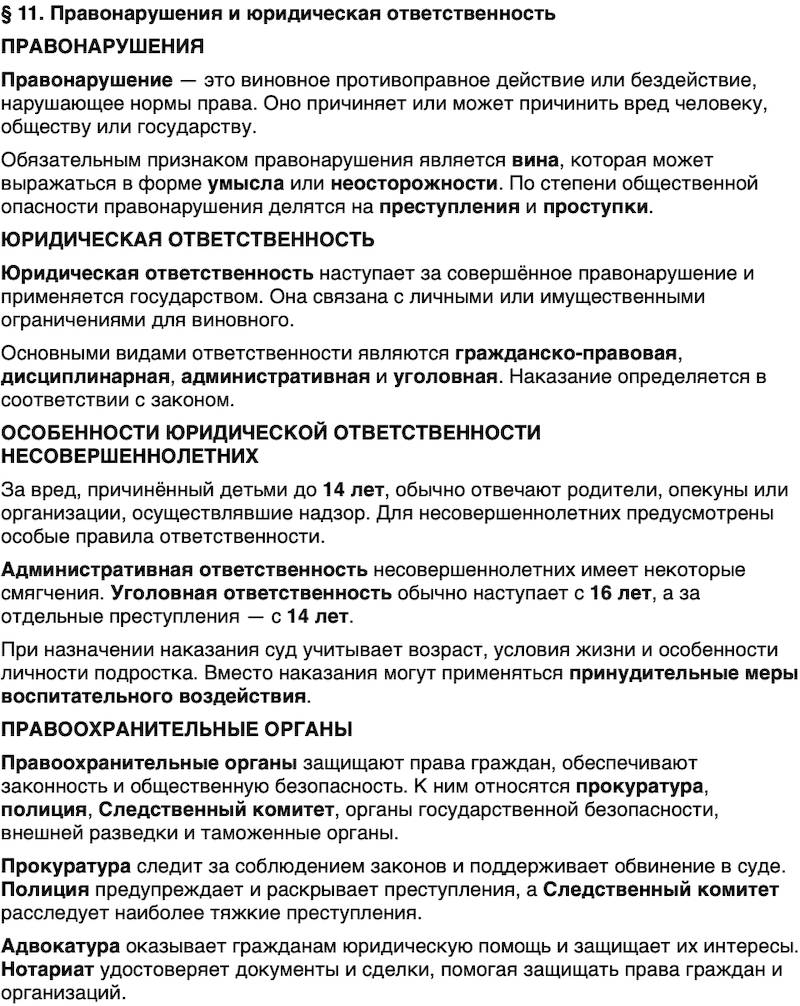 § 11. Правонарушения и юридическая ответственность

ПРАВОНАРУШЕНИЯ

Правонарушение — это виновное противоправное действие или бездействие, нарушающее нормы права. Оно причиняет или может причинить вред человеку, обществу или государству.

Обязательным признаком правонарушения является вина, которая может выражаться в форме умысла или неосторожности. По степени общественной опасности правонарушения делятся на преступления и проступки.

ЮРИДИЧЕСКАЯ ОТВЕТСТВЕННОСТЬ

Юридическая ответственность наступает за совершённое правонарушение и применяется государством. Она связана с личными или имущественными ограничениями для виновного.

Основными видами ответственности являются гражданско-правовая, дисциплинарная, административная и уголовная. Наказание определяется в соответствии с законом.

ОСОБЕННОСТИ ЮРИДИЧЕСКОЙ ОТВЕТСТВЕННОСТИ НЕСОВЕРШЕННОЛЕТНИХ

За вред, причинённый детьми до 14 лет, обычно отвечают родители, опекуны или организации, осуществлявшие надзор. Для несовершеннолетних предусмотрены особые правила ответственности.

Административная ответственность несовершеннолетних имеет некоторые смягчения. Уголовная ответственность обычно наступает с 16 лет, а за отдельные преступления — с 14 лет.

При назначении наказания суд учитывает возраст, условия жизни и особенности личности подростка. Вместо наказания могут применяться принудительные меры воспитательного воздействия.

ПРАВООХРАНИТЕЛЬНЫЕ ОРГАНЫ

Правоохранительные органы защищают права граждан, обеспечивают законность и общественную безопасность. К ним относятся прокуратура, полиция, Следственный комитет, органы государственной безопасности, внешней разведки и таможенные органы.

Прокуратура следит за соблюдением законов и поддерживает обвинение в суде. Полиция предупреждает и раскрывает преступления, а Следственный комитет расследует наиболее тяжкие преступления.

Адвокатура оказывает гражданам юридическую помощь и защищает их интересы. Нотариат удостоверяет документы и сделки, помогая защищать права граждан и организаций.